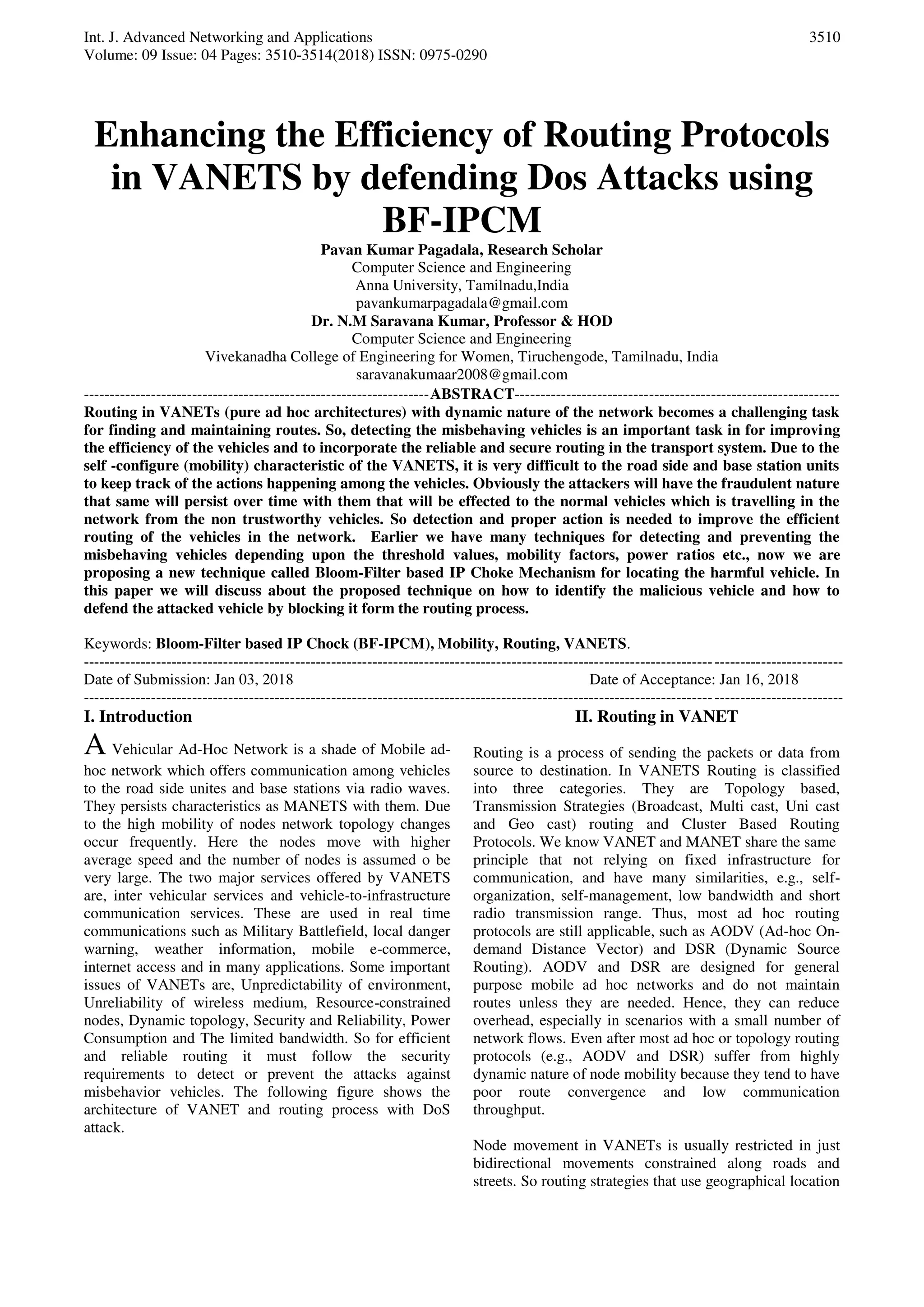 Int. J. Advanced Networking and Applications 3510
Volume: 09 Issue: 04 Pages: 3510-3514(2018) ISSN: 0975-0290

Enhancing the Efficiency of Routing Protocols in VANETS by defending Dos Attacks using BF-IPCM

Pavan Kumar Pagadala, Research Scholar
Computer Science and Engineering
Anna University, Tamilnadu,India
pavankumarpagadala@gmail.com
Dr. N.M Saravana Kumar, Professor & HOD
Computer Science and Engineering
Vivekanadha College of Engineering for Women, Tiruchengode, Tamilnadu, India
saravanakumaar2008@gmail.com

-------------------------------------------------------------------ABSTRACT---------------------------------------------------------------

Routing in VANETs (pure ad hoc architectures) with dynamic nature of the network becomes a challenging task for finding and maintaining routes. So, detecting the misbehaving vehicles is an important task in for improving the efficiency of the vehicles and to incorporate the reliable and secure routing in the transport system. Due to the self -configure (mobility) characteristic of the VANETS, it is very difficult to the road side and base station units to keep track of the actions happening among the vehicles. Obviously the attackers will have the fraudulent nature that same will persist over time with them that will be effected to the normal vehicles which is travelling in the network from the non trustworthy vehicles. So detection and proper action is needed to improve the efficient routing of the vehicles in the network. Earlier we have many techniques for detecting and preventing the misbehaving vehicles depending upon the threshold values, mobility factors, power ratios etc., now we are proposing a new technique called Bloom-Filter based IP Choke Mechanism for locating the harmful vehicle. In this paper we will discuss about the proposed technique on how to identify the malicious vehicle and how to defend the attacked vehicle by blocking it form the routing process.

Keywords: Bloom-Filter based IP Chock (BF-IPCM), Mobility, Routing, VANETS.

Date of Submission: Jan 03, 2018 Date of Acceptance: Jan 16, 2018

I. Introduction

A Vehicular Ad-Hoc Network is a shade of Mobile ad-hoc network which offers communication among vehicles to the road side unites and base stations via radio waves. They persists characteristics as MANETS with them. Due to the high mobility of nodes network topology changes occur frequently. Here the nodes move with higher average speed and the number of nodes is assumed o be very large. The two major services offered by VANETS are, inter vehicular services and vehicle-to-infrastructure communication services. These are used in real time communications such as Military Battlefield, local danger warning, weather information, mobile e-commerce, internet access and in many applications. Some important issues of VANETs are, Unpredictability of environment, Unreliability of wireless medium, Resource-constrained nodes, Dynamic topology, Security and Reliability, Power Consumption and The limited bandwidth. So for efficient and reliable routing it must follow the security requirements to detect or prevent the attacks against misbehavior vehicles. The following figure shows the architecture of VANET and routing process with DoS attack.

II. Routing in VANET

Routing is a process of sending the packets or data from source to destination. In VANETS Routing is classified into three categories. They are Topology based, Transmission Strategies (Broadcast, Multi cast, Uni cast and Geo cast) routing and Cluster Based Routing Protocols. We know VANET and MANET share the same principle that not relying on fixed infrastructure for communication, and have many similarities, e.g., self-organization, self-management, low bandwidth and short radio transmission range. Thus, most ad hoc routing protocols are still applicable, such as AODV (Ad-hoc On-demand Distance Vector) and DSR (Dynamic Source Routing). AODV and DSR are designed for general purpose mobile ad hoc networks and do not maintain routes unless they are needed. Hence, they can reduce overhead, especially in scenarios with a small number of network flows. Even after most ad hoc or topology routing protocols (e.g., AODV and DSR) suffer from highly dynamic nature of node mobility because they tend to have poor route convergence and low communication throughput.

Node movement in VANETs is usually restricted in just bidirectional movements constrained along roads and streets. So routing strategies that use geographical location